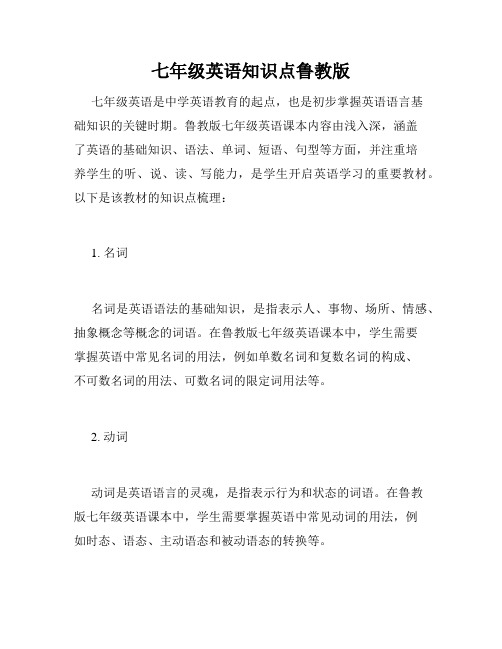 七年级英语知识点鲁教版

七年级英语是中学英语教育的起点，也是初步掌握英语语言基础知识的关键时期。鲁教版七年级英语课本内容由浅入深，涵盖了英语的基础知识、语法、单词、短语、句型等方面，并注重培养学生的听、说、读、写能力，是学生开启英语学习的重要教材。以下是该教材的知识点梳理：

1. 名词

名词是英语语法的基础知识，是指表示人、事物、场所、情感、抽象概念等概念的词语。在鲁教版七年级英语课本中，学生需要掌握英语中常见名词的用法，例如单数名词和复数名词的构成、不可数名词的用法、可数名词的限定词用法等。

2. 动词

动词是英语语言的灵魂，是指表示行为和状态的词语。在鲁教版七年级英语课本中，学生需要掌握英语中常见动词的用法，例如时态、语态、主动语态和被动语态的转换等。